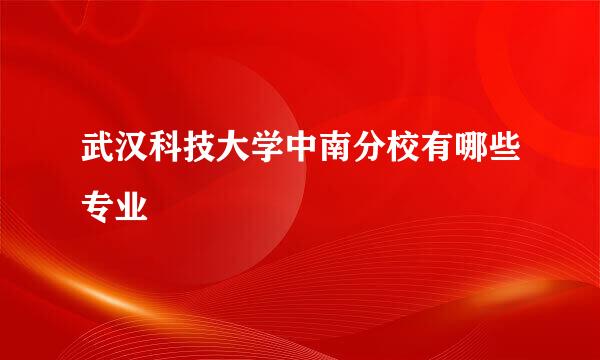 武汉科技大学中南分校有哪些专业